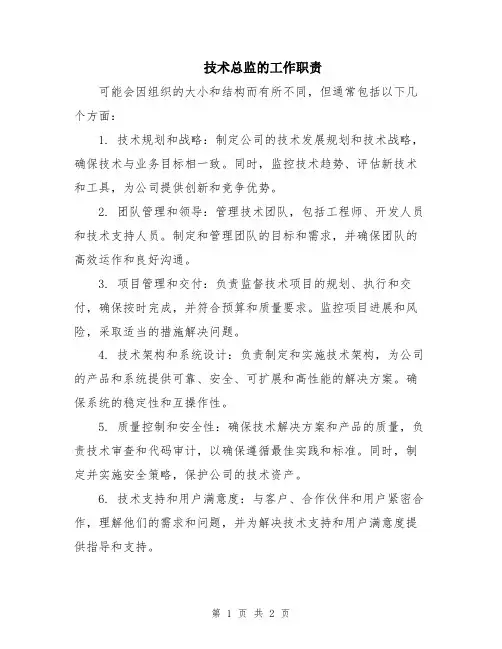 技术总监的工作职责

可能会因组织的大小和结构而有所不同，但通常包括以下几个方面：

1. 技术规划和战略：制定公司的技术发展规划和技术战略，确保技术与业务目标相一致。同时，监控技术趋势、评估新技术和工具，为公司提供创新和竞争优势。

2. 团队管理和领导：管理技术团队，包括工程师、开发人员和技术支持人员。制定和管理团队的目标和需求，并确保团队的高效运作和良好沟通。

3. 项目管理和交付：负责监督技术项目的规划、执行和交付，确保按时完成，并符合预算和质量要求。监控项目进展和风险，采取适当的措施解决问题。

4. 技术架构和系统设计：负责制定和实施技术架构，为公司的产品和系统提供可靠、安全、可扩展和高性能的解决方案。确保系统的稳定性和互操作性。

5. 质量控制和安全性：确保技术解决方案和产品的质量，负责技术审查和代码审计，以确保遵循最佳实践和标准。同时，制定并实施安全策略，保护公司的技术资产。

6. 技术支持和用户满意度：与客户、合作伙伴和用户紧密合作，理解他们的需求和问题，并为解决技术支持和用户满意度提供指导和支持。

第 1 页 共 2 页